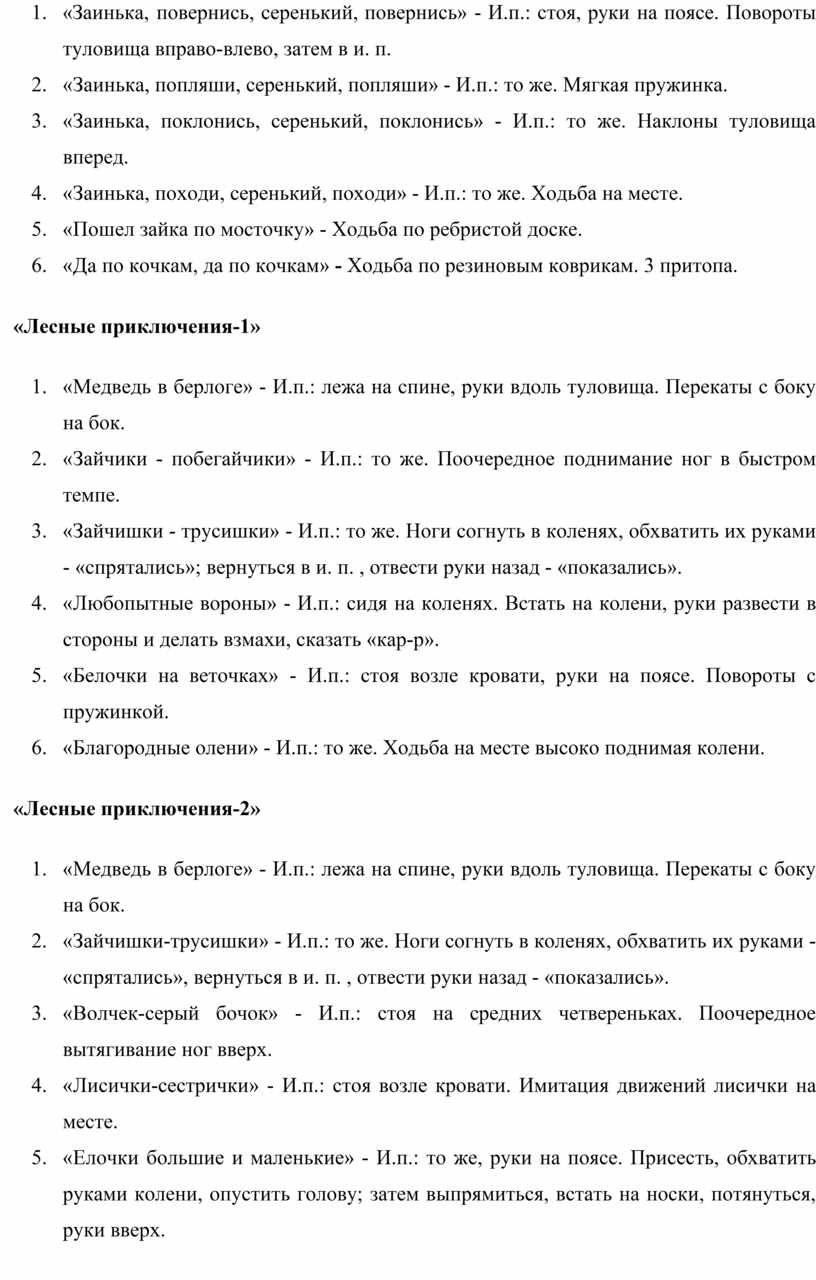 1. «Заинька, повернись, серенький, повернись» - И.п.: стоя, руки на поясе. Повороты туловища вправо-влево, затем в и. п.
2. «Заинька, попляши, серенький, попляши» - И.п.: то же. Мягкая пружинка.
3. «Заинька, поклонись, серенький, поклонись» - И.п.: то же. Наклоны туловища вперед.
4. «Заинька, походи, серенький, походи» - И.п.: то же. Ходьба на месте.
5. «Пошел зайка по мосточку» - Ходьба по ребристой доске.
6. «Да по кочкам, да по кочкам» - Ходьба по резиновым коврикам. 3 притопа.

«Лесные приключения-1»

1. «Медведь в берлоге» - И.п.: лежа на спине, руки вдоль туловища. Перекаты с боку на бок.
2. «Зайчики - побегайчики» - И.п.: то же. Поочередное поднимание ног в быстром темпе.
3. «Зайчишки - трусишки» - И.п.: то же. Ноги согнуть в коленях, обхватить их руками - «спрятались»; вернуться в и. п. , отвести руки назад - «показались».
4. «Любопытные вороны» - И.п.: сидя на коленях. Встать на колени, руки развести в стороны и делать взмахи, сказать «кар-р».
5. «Белочки на веточках» - И.п.: стоя возле кровати, руки на поясе. Повороты с пружинкой.
6. «Благородные олени» - И.п.: то же. Ходьба на месте высоко поднимая колени.

«Лесные приключения-2»

1. «Медведь в берлоге» - И.п.: лежа на спине, руки вдоль туловища. Перекаты с боку на бок.
2. «Зайчишки-трусишки» - И.п.: то же. Ноги согнуть в коленях, обхватить их руками - «спрятались», вернуться в и. п. , отвести руки назад - «показались».
3. «Волчек-серый бочок» - И.п.: стоя на средних четвереньках. Поочередное вытягивание ног вверх.
4. «Лисички-сестрички» - И.п.: стоя возле кровати. Имитация движений лисички на месте.
5. «Елочки большие и маленькие» - И.п.: то же, руки на поясе. Присесть, обхватить руками колени, опустить голову; затем выпрямиться, встать на носки, потянуться, руки вверх.